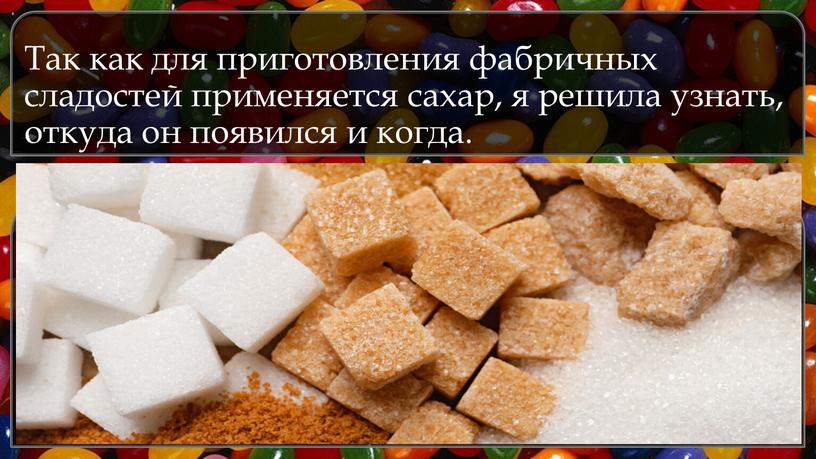 Так как для приготовления фабричных сладостей применяется сахар, я решила узнать, откуда он появился и когда.